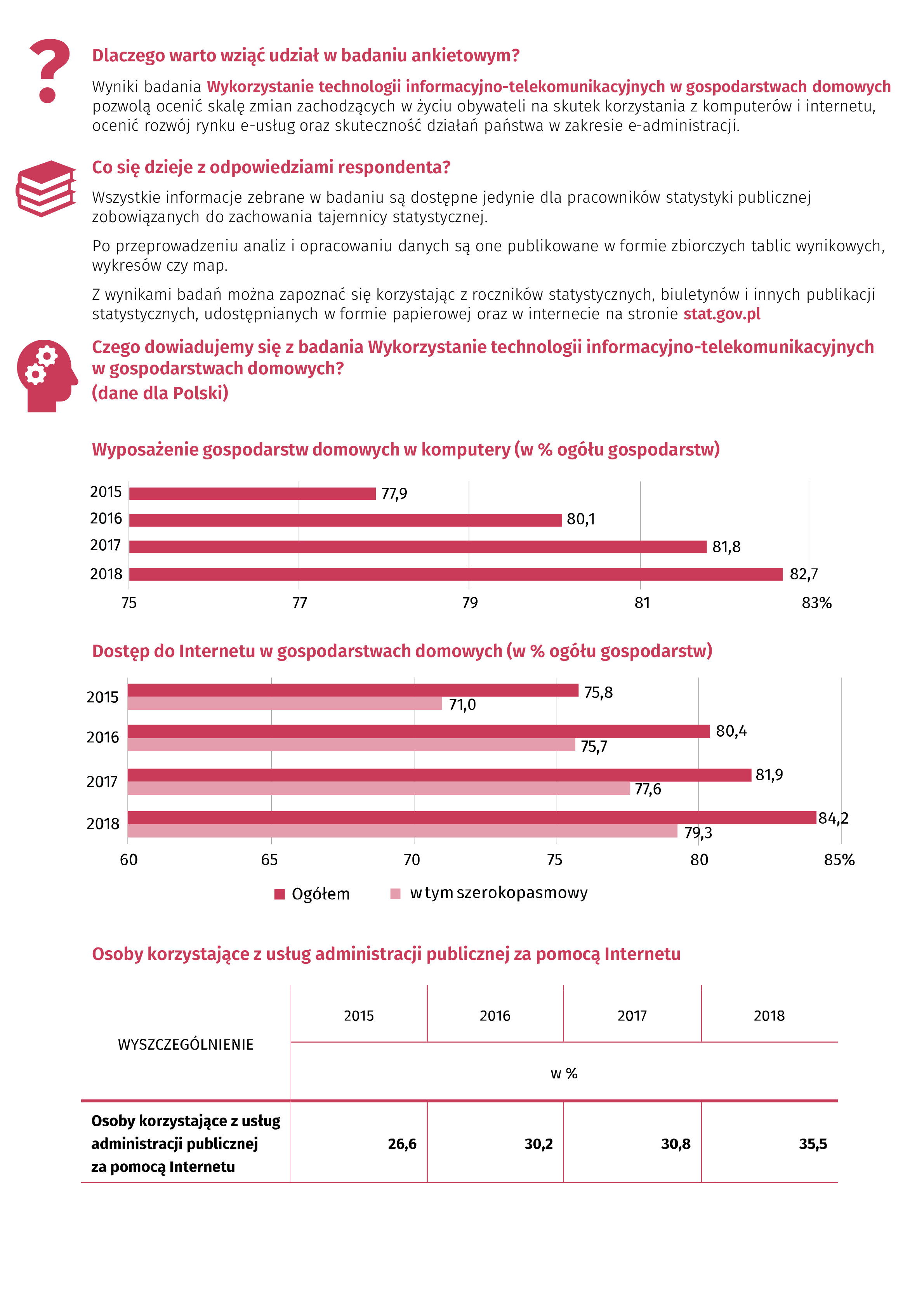 Dlaczego warto wziąć udział w badaniu ankietowym?

Wyniki badania Wykorzystanie technologii informacyjno-telekomunikacyjnych w gospodarstwach domowych pozwolą ocenić skalę zmian zachodzących w życiu obywateli na skutek korzystania z komputerów i internetu, ocenić rozwój rynku e-usług oraz skuteczność działań państwa w zakresie e-administracji.

Co się dzieje z odpowiedziami respondenta?

Wszystkie informacje zebrane w badaniu są dostępne jedynie dla pracowników statystyki publicznej zobowiązanych do zachowania tajemnicy statystycznej.

Po przeprowadzeniu analiz i opracowaniu danych są one publikowane w formie zbiorczych tablic wynikowych, wykresów czy map.

Z wynikami badań można zapoznać się korzystając z roczników statystycznych, biuletynów i innych publikacji statystycznych, udostępnianych w formie papierowej oraz w internecie na stronie stat.gov.pl

Czego dowiadujemy się z badania Wykorzystanie technologii informacyjno-telekomunikacyjnych w gospodarstwach domowych?
(dane dla Polski)

Wyposażenie gospodarstw domowych w komputery (w % ogółu gospodarstw)

2015 77,9
2016 80,1
2017 81,8
2018 82,7
75 77 79 81 83%

Dostęp do Internetu w gospodarstwach domowych (w % ogółu gospodarstw)

2015 75,8 71,0
2016 80,4 75,7
2017 81,9 77,6
2018 84,2 79,3
60 65 70 75 80 85%

Ogółem w tym szerokopasmowy

Osoby korzystające z usług administracji publicznej za pomocą Internetu

| WYSZCZEGÓLNIENIE | 2015 | 2016 | 2017 | 2018 |
|---|---|---|---|---|
| | w % | | | |
| Osoby korzystające z usług administracji publicznej za pomocą Internetu | 26,6 | 30,2 | 30,8 | 35,5 |